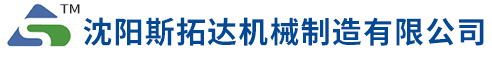 TM
沈阳斯拓达机械制造有限公司